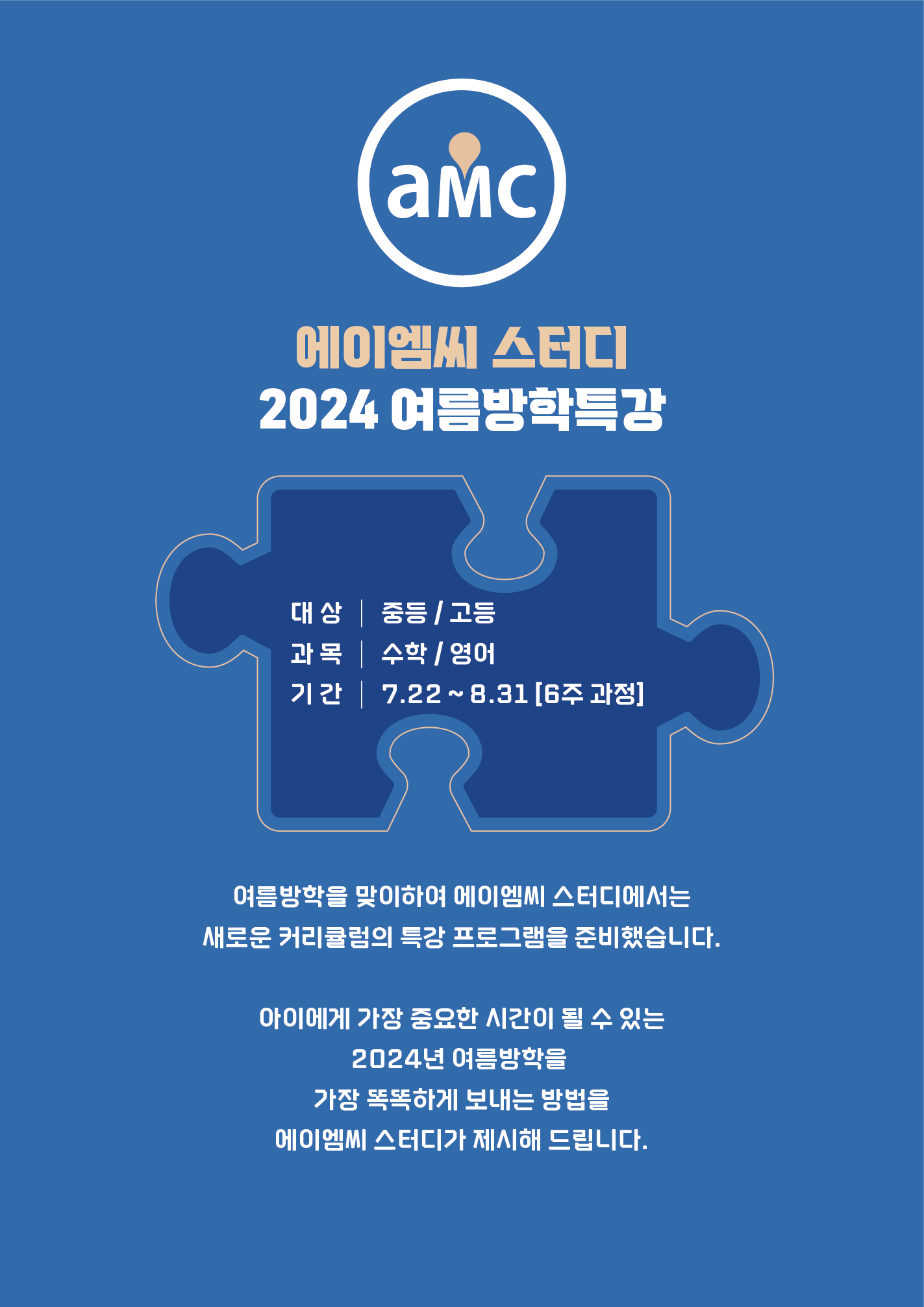 aMC

에이엠씨 스터디
2024 여름방학특강

대 상 | 중등 / 고등
과 목 | 수학 / 영어
기 간 | 7.22 ~ 8.31 [6주 과정]

여름방학을 맞이하여 에이엠씨 스터디에서는
새로운 커리큘럼의 특강 프로그램을 준비했습니다.

아이에게 가장 중요한 시간이 될 수 있는
2024년 여름방학을
가장 똑똑하게 보내는 방법을
에이엠씨 스터디가 제시해 드립니다.